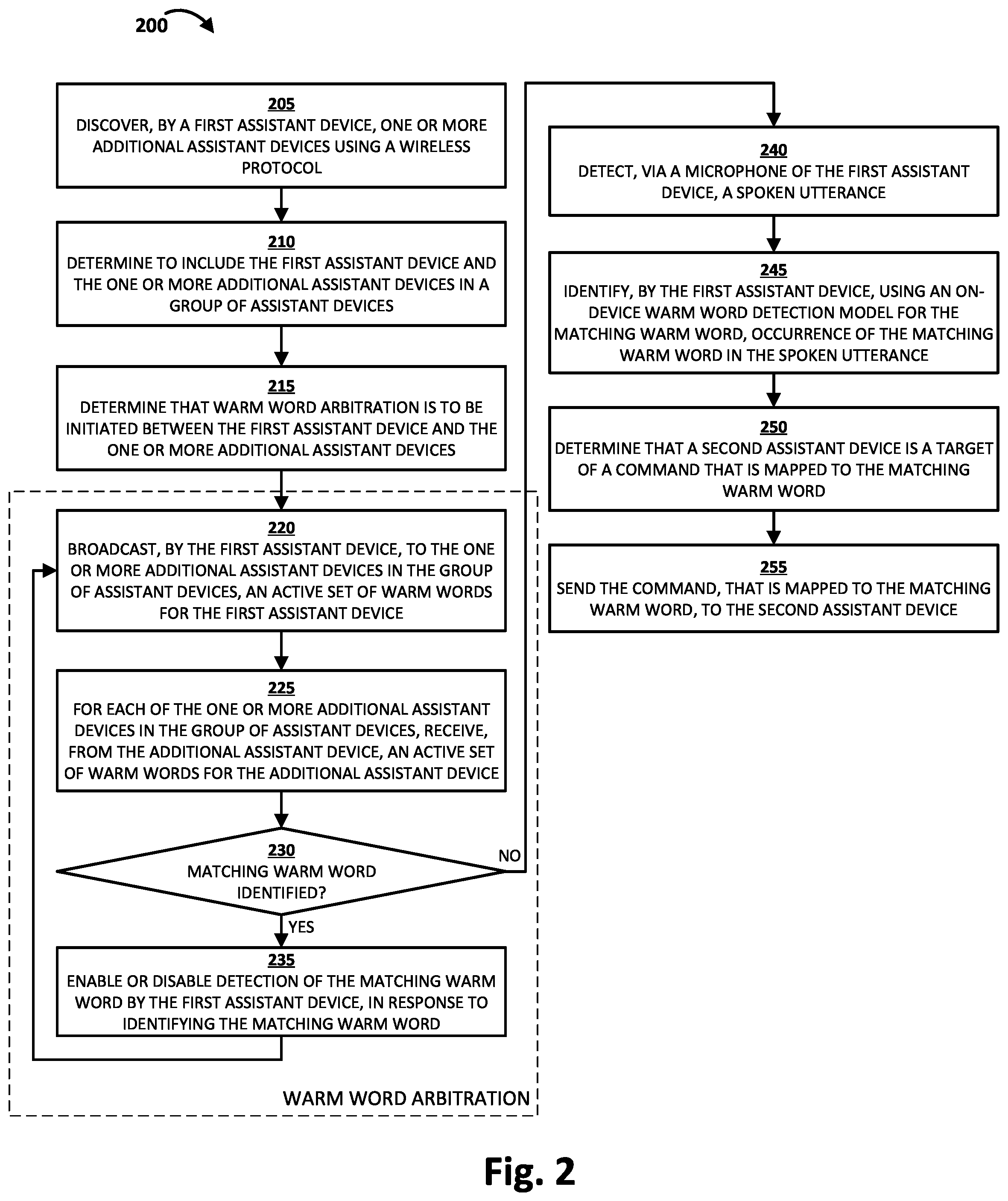 200

205
DISCOVER, BY A FIRST ASSISTANT DEVICE, ONE OR MORE ADDITIONAL ASSISTANT DEVICES USING A WIRELESS PROTOCOL

210
DETERMINE TO INCLUDE THE FIRST ASSISTANT DEVICE AND THE ONE OR MORE ADDITIONAL ASSISTANT DEVICES IN A GROUP OF ASSISTANT DEVICES

215
DETERMINE THAT WARM WORD ARBITRATION IS TO BE INITIATED BETWEEN THE FIRST ASSISTANT DEVICE AND THE ONE OR MORE ADDITIONAL ASSISTANT DEVICES

220
BROADCAST, BY THE FIRST ASSISTANT DEVICE, TO THE ONE OR MORE ADDITIONAL ASSISTANT DEVICES IN THE GROUP OF ASSISTANT DEVICES, AN ACTIVE SET OF WARM WORDS FOR THE FIRST ASSISTANT DEVICE

225
FOR EACH OF THE ONE OR MORE ADDITIONAL ASSISTANT DEVICES IN THE GROUP OF ASSISTANT DEVICES, RECEIVE, FROM THE ADDITIONAL ASSISTANT DEVICE, AN ACTIVE SET OF WARM WORDS FOR THE ADDITIONAL ASSISTANT DEVICE

230
MATCHING WARM WORD IDENTIFIED?

NO

YES

235
ENABLE OR DISABLE DETECTION OF THE MATCHING WARM WORD BY THE FIRST ASSISTANT DEVICE, IN RESPONSE TO IDENTIFYING THE MATCHING WARM WORD

WARM WORD ARBITRATION

240
DETECT, VIA A MICROPHONE OF THE FIRST ASSISTANT DEVICE, A SPOKEN UTTERANCE

245
IDENTIFY, BY THE FIRST ASSISTANT DEVICE, USING AN ON-DEVICE WARM WORD DETECTION MODEL FOR THE MATCHING WARM WORD, OCCURRENCE OF THE MATCHING WARM WORD IN THE SPOKEN UTTERANCE

250
DETERMINE THAT A SECOND ASSISTANT DEVICE IS A TARGET OF A COMMAND THAT IS MAPPED TO THE MATCHING WARM WORD

255
SEND THE COMMAND, THAT IS MAPPED TO THE MATCHING WARM WORD, TO THE SECOND ASSISTANT DEVICE

Fig. 2